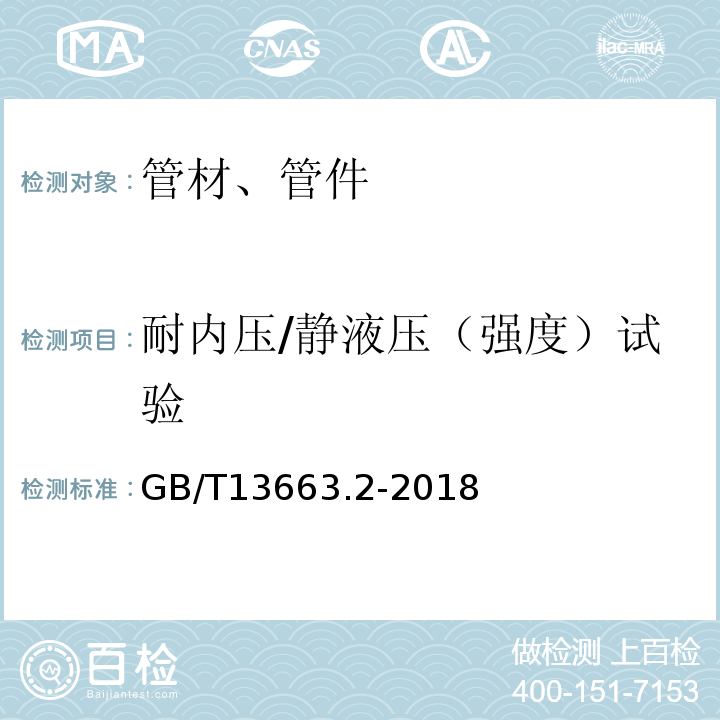 MA CNAS AL ilac-MRA

检测对象：管材、管件

检测项目：耐内压/静液压（强度）试验

检测标准：GB/T13663.2-2018

百检 Baijiantest.com

做检测 上百检
400-151-7153